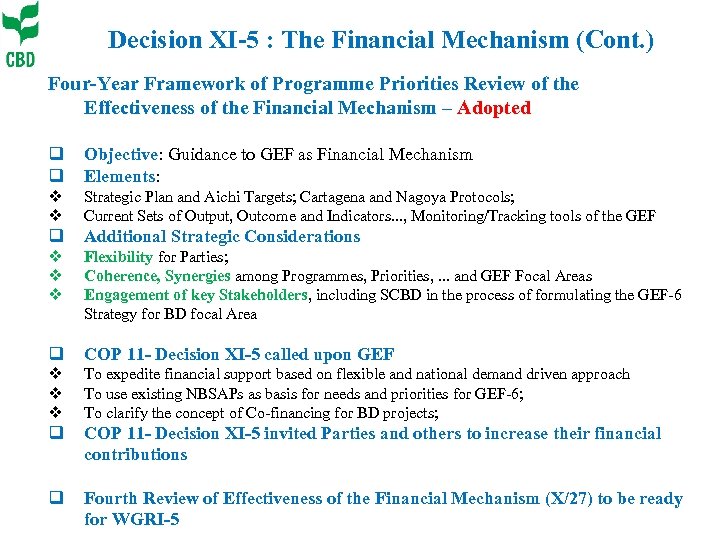 CBD

Decision XI-5 : The Financial Mechanism (Cont.)

Four-Year Framework of Programme Priorities Review of the Effectiveness of the Financial Mechanism – Adopted

❑ Objective: Guidance to GEF as Financial Mechanism
❑ Elements:
❖ Strategic Plan and Aichi Targets; Cartagena and Nagoya Protocols;
❖ Current Sets of Output, Outcome and Indicators..., Monitoring/Tracking tools of the GEF
❑ Additional Strategic Considerations
❖ Flexibility for Parties;
❖ Coherence, Synergies among Programmes, Priorities, ... and GEF Focal Areas
❖ Engagement of key Stakeholders, including SCBD in the process of formulating the GEF-6 Strategy for BD focal Area

❑ COP 11- Decision XI-5 called upon GEF
❖ To expedite financial support based on flexible and national demand driven approach
❖ To use existing NBSAPs as basis for needs and priorities for GEF-6;
❖ To clarify the concept of Co-financing for BD projects;
❑ COP 11- Decision XI-5 invited Parties and others to increase their financial contributions

❑ Fourth Review of Effectiveness of the Financial Mechanism (X/27) to be ready for WGRI-5